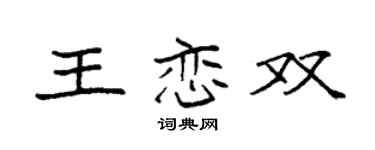 王恋双

词典网